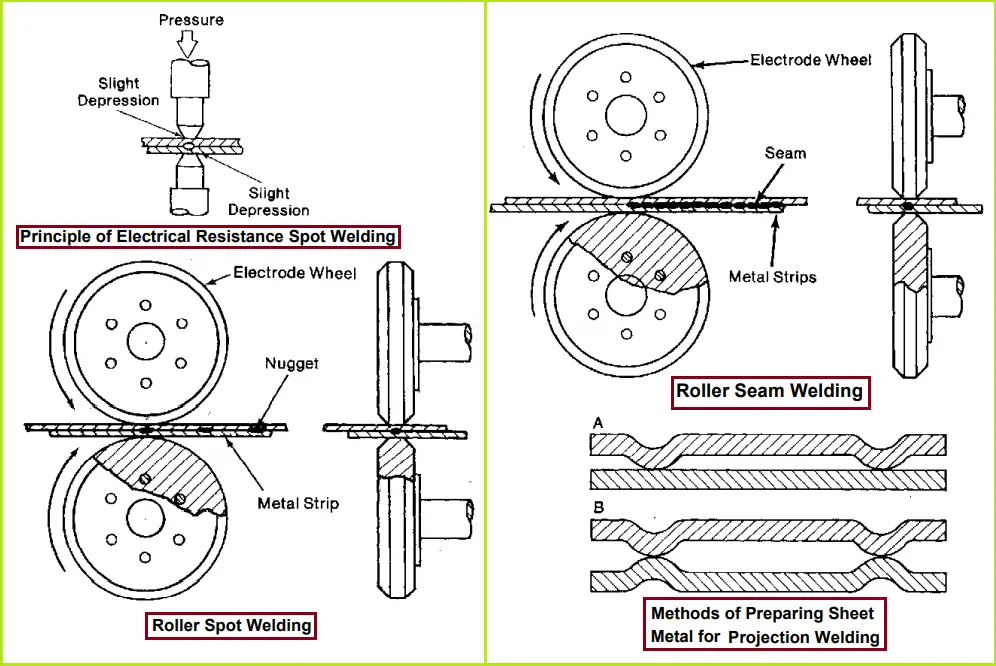 Pressure

Slight Depression

Slight Depression

Principle of Electrical Resistance Spot Welding

Electrode Wheel

Nugget

Metal Strip

Roller Spot Welding

Electrode Wheel

Seam

Metal Strips

Roller Seam Welding

A

B

Methods of Preparing Sheet Metal for Projection Welding